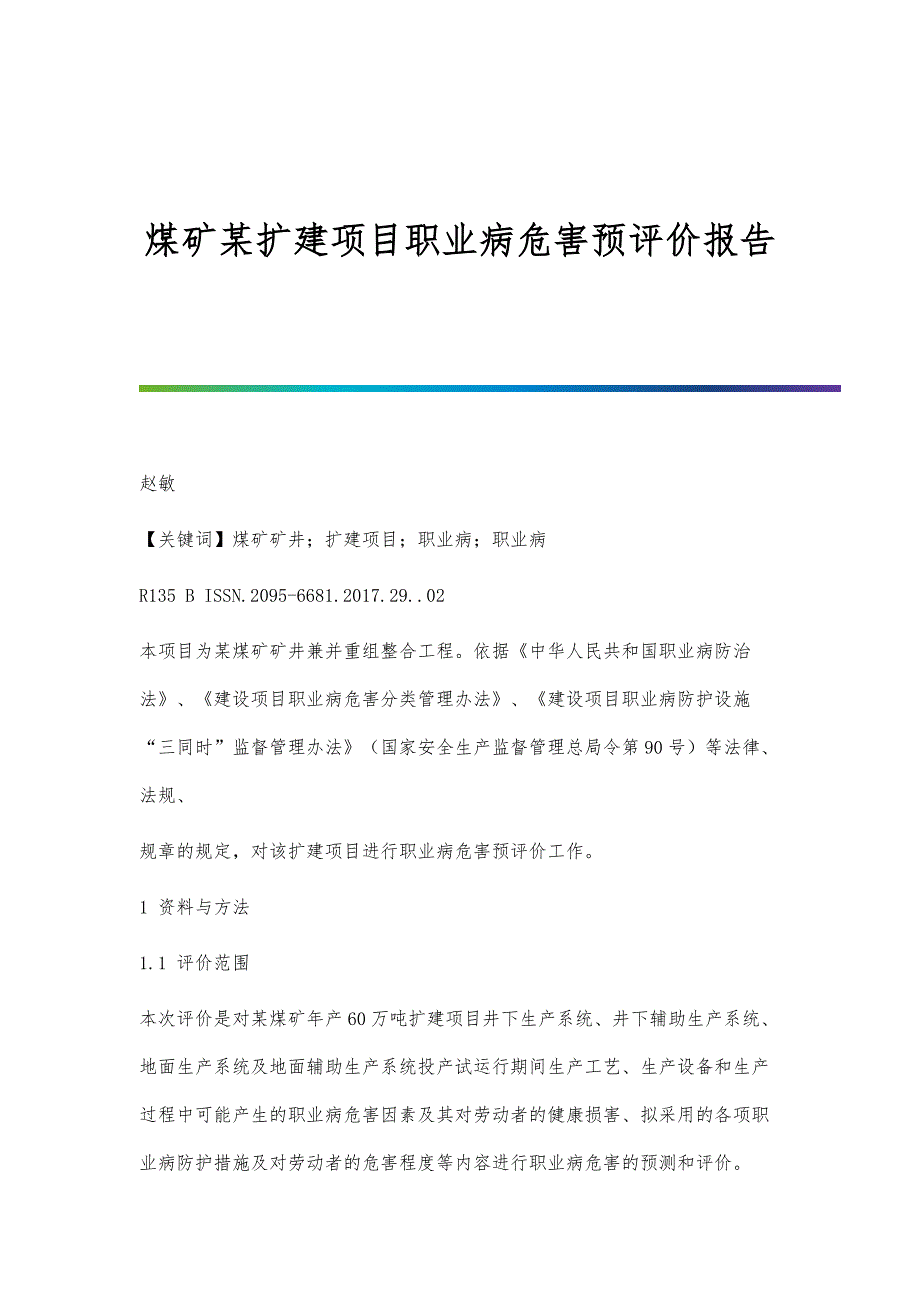 煤矿某扩建项目职业病危害预评价报告

赵敏

【关键词】煤矿矿井；扩建项目；职业病；职业病

R135 B ISSN.2095-6681.2017.29..02

本项目为某煤矿矿井兼并重组整合工程。依据《中华人民共和国职业病防治法》、《建设项目职业病危害分类管理办法》、《建设项目职业病防护设施“三同时”监督管理办法》（国家安全生产监督管理总局令第90号）等法律、法规、

规章的规定，对该扩建项目进行职业病危害预评价工作。

1 资料与方法

1.1 评价范围

本次评价是对某煤矿年产60万吨扩建项目井下生产系统、井下辅助生产系统、地面生产系统及地面辅助生产系统投产试运行期间生产工艺、生产设备和生产过程中可能产生的职业病危害因素及其对劳动者的健康损害、拟采用的各项职业病防护措施及对劳动者的危害程度等内容进行职业病危害的预测和评价。